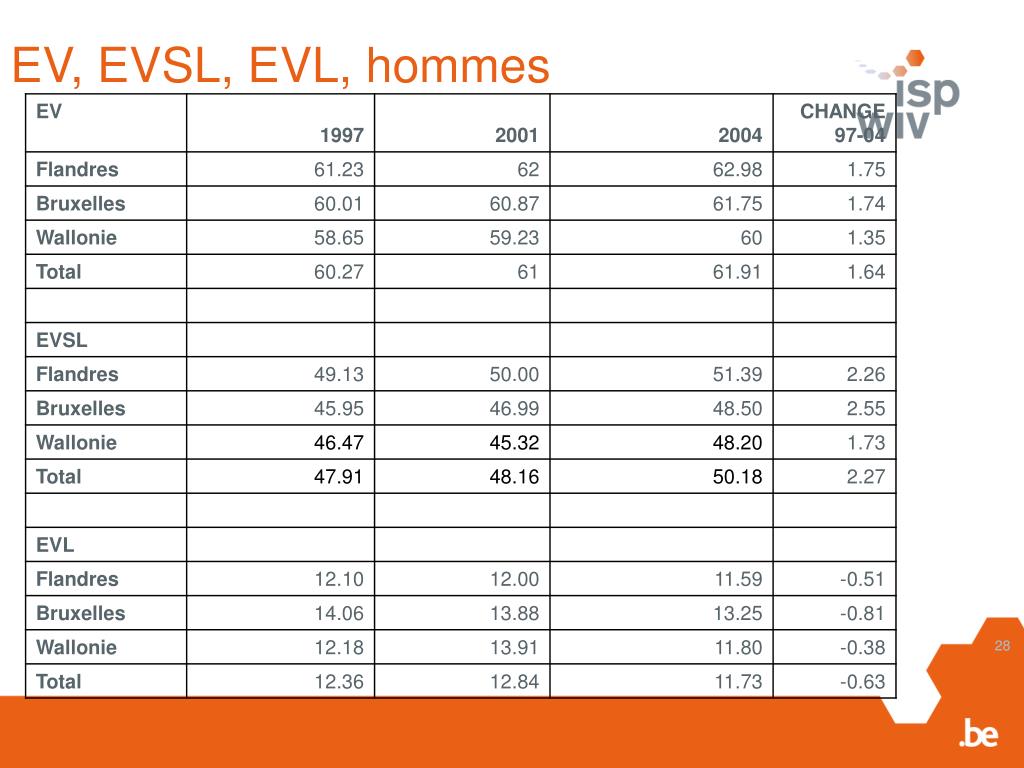 EV, EVSL, EVL, hommes

isp wiv

| EV | 1997 | 2001 | 2004 | CHANGE 97-04 |
|---|---|---|---|---|
| Flandres | 61.23 | 62 | 62.98 | 1.75 |
| Bruxelles | 60.01 | 60.87 | 61.75 | 1.74 |
| Wallonie | 58.65 | 59.23 | 60 | 1.35 |
| Total | 60.27 | 61 | 61.91 | 1.64 |
| | | | | |
| EVSL | | | | |
| Flandres | 49.13 | 50.00 | 51.39 | 2.26 |
| Bruxelles | 45.95 | 46.99 | 48.50 | 2.55 |
| Wallonie | 46.47 | 45.32 | 48.20 | 1.73 |
| Total | 47.91 | 48.16 | 50.18 | 2.27 |
| | | | | |
| EVL | | | | |
| Flandres | 12.10 | 12.00 | 11.59 | -0.51 |
| Bruxelles | 14.06 | 13.88 | 13.25 | -0.81 |
| Wallonie | 12.18 | 13.91 | 11.80 | -0.38 |
| Total | 12.36 | 12.84 | 11.73 | -0.63 |

28

.be